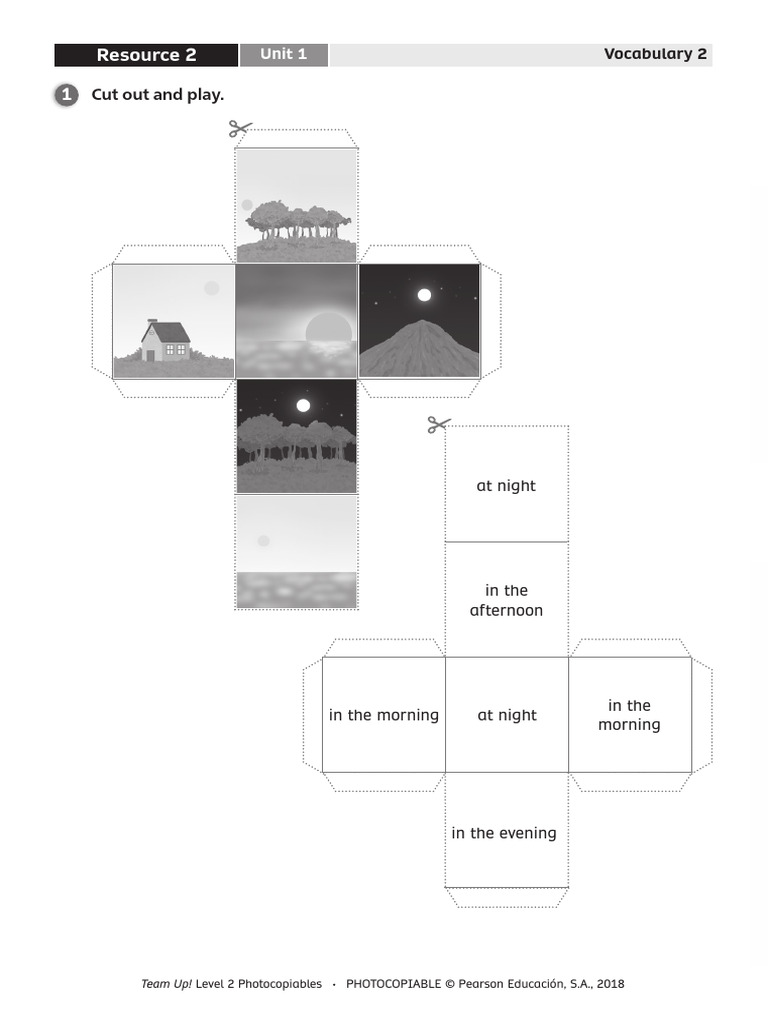 Resource 2 Unit 1 Vocabulary 2

1 Cut out and play.

at night

in the afternoon

in the morning

at night

in the morning

in the evening

Team Up! Level 2 Photocopiables • PHOTOCOPIABLE © Pearson Educación, S.A., 2018